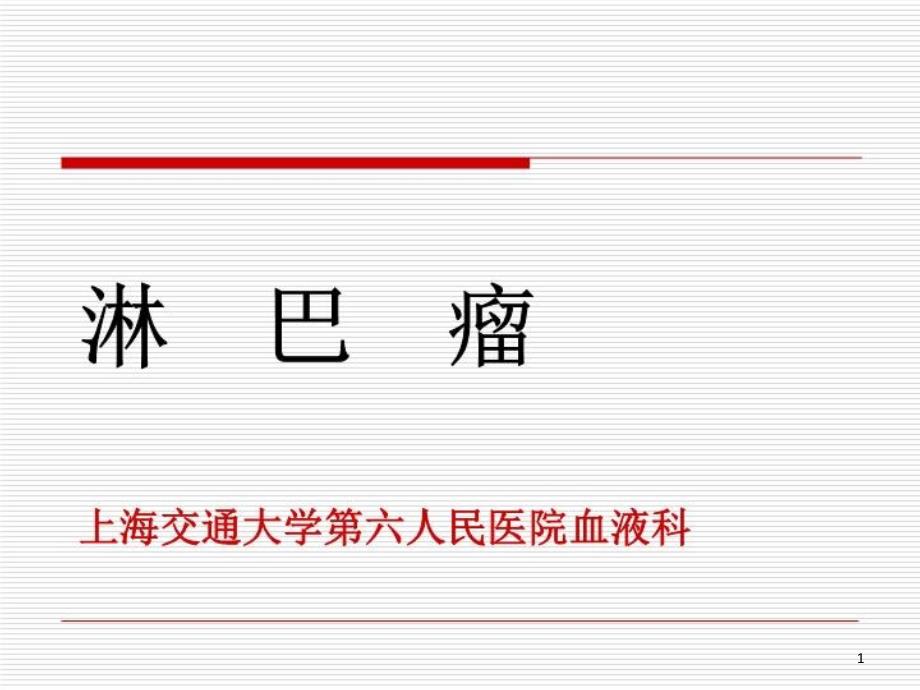 淋 巴 瘤

上海交通大学第六人民医院血液科

1